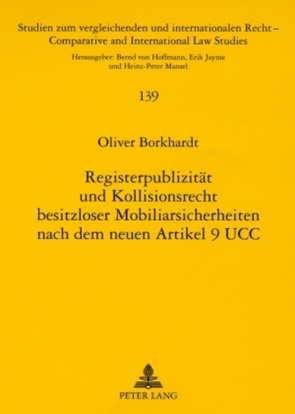 Studien zum vergleichenden und internationalen Recht – Comparative and International Law Studies

Herausgeber: Bernd von Hoffmann, Erik Jayme und Heinz-Peter Mansel

139

Oliver Borkhardt

Registerpublizität und Kollisionsrecht besitzloser Mobiliarsicherheiten nach dem neuen Artikel 9 UCC

PETER LANG